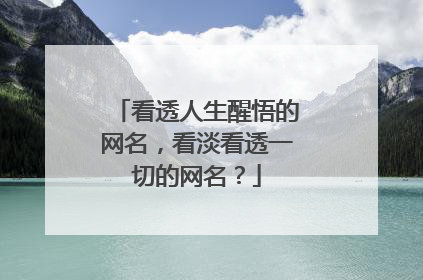 「看透人生醒悟的网名，看淡看透一切的网名？」